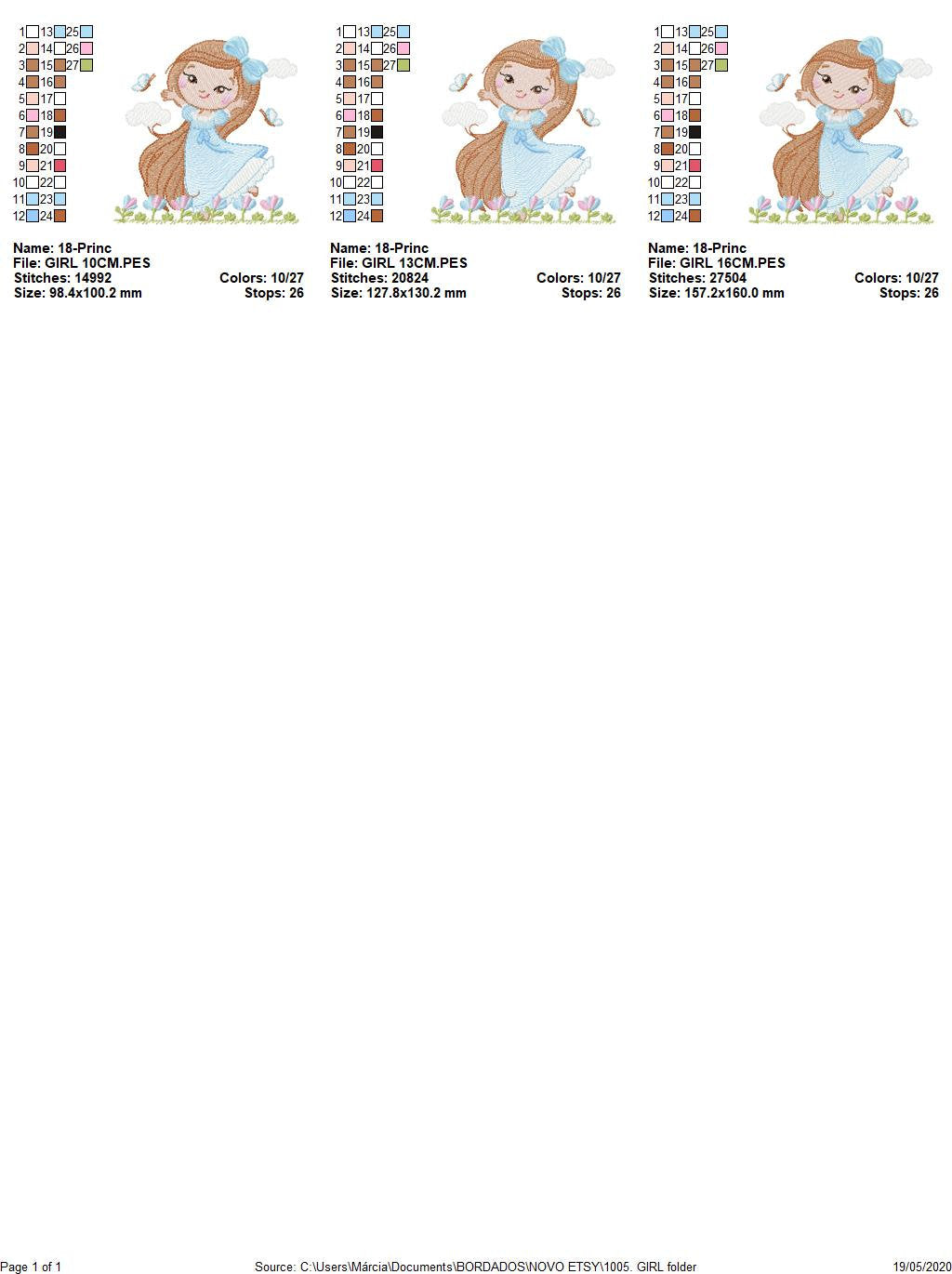 1 13 25
2 14 26
3 15 27
4 16
5 17
6 18
7 19
8 20
9 21
10 22
11 23
12 24

Name: 18-Princ
File: GIRL 10CM.PES
Stitches: 14992 Colors: 10/27
Size: 98.4x100.2 mm Stops: 26

1 13 25
2 14 26
3 15 27
4 16
5 17
6 18
7 19
8 20
9 21
10 22
11 23
12 24

Name: 18-Princ
File: GIRL 13CM.PES
Stitches: 20824 Colors: 10/27
Size: 127.8x130.2 mm Stops: 26

1 13 25
2 14 26
3 15 27
4 16
5 17
6 18
7 19
8 20
9 21
10 22
11 23
12 24

Name: 18-Princ
File: GIRL 16CM.PES
Stitches: 27504 Colors: 10/27
Size: 157.2x160.0 mm Stops: 26

Page 1 of 1 Source: C:\Users\Márcia\Documents\BORDADOS\NOVO ETSY\1005. GIRL folder 19/05/2020